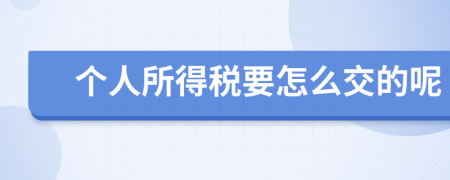 个人所得税要怎么交的呢